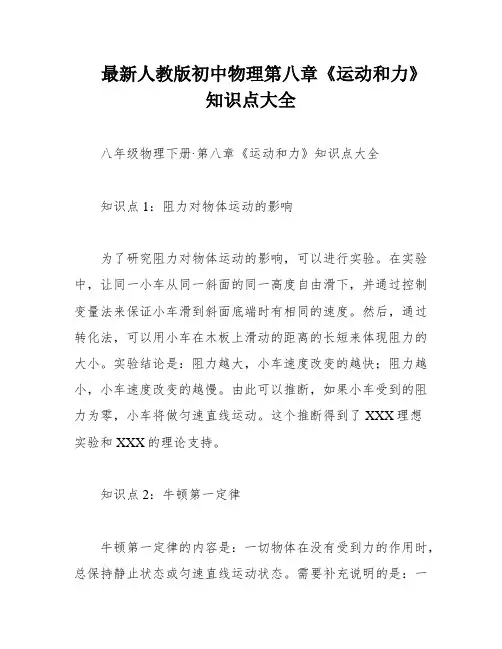 最新人教版初中物理第八章《运动和力》知识点大全

八年级物理下册·第八章《运动和力》知识点大全

知识点1：阻力对物体运动的影响

为了研究阻力对物体运动的影响，可以进行实验。在实验中，让同一小车从同一斜面的同一高度自由滑下，并通过控制变量法来保证小车滑到斜面底端时有相同的速度。然后，通过转化法，可以用小车在木板上滑动的距离的长短来体现阻力的大小。实验结论是：阻力越大，小车速度改变的越快；阻力越小，小车速度改变的越慢。由此可以推断，如果小车受到的阻力为零，小车将做匀速直线运动。这个推断得到了XXX理想实验和XXX的理论支持。

知识点2：牛顿第一定律

牛顿第一定律的内容是：一切物体在没有受到力的作用时，总保持静止状态或匀速直线运动状态。需要补充说明的是：一